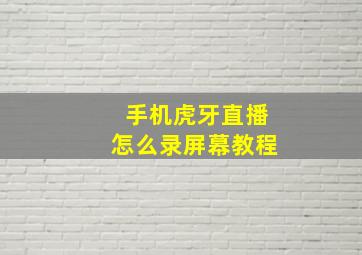 手机虎牙直播
怎么录屏幕教程